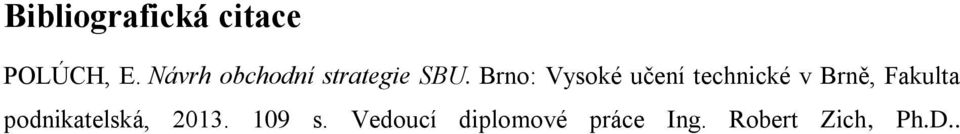 Bibliografická citace

POLÚCH, E. Návrh obchodní strategie SBU. Brno: Vysoké učení technické v Brně, Fakulta podnikatelská, 2013. 109 s. Vedoucí diplomové práce Ing. Robert Zich, Ph.D..